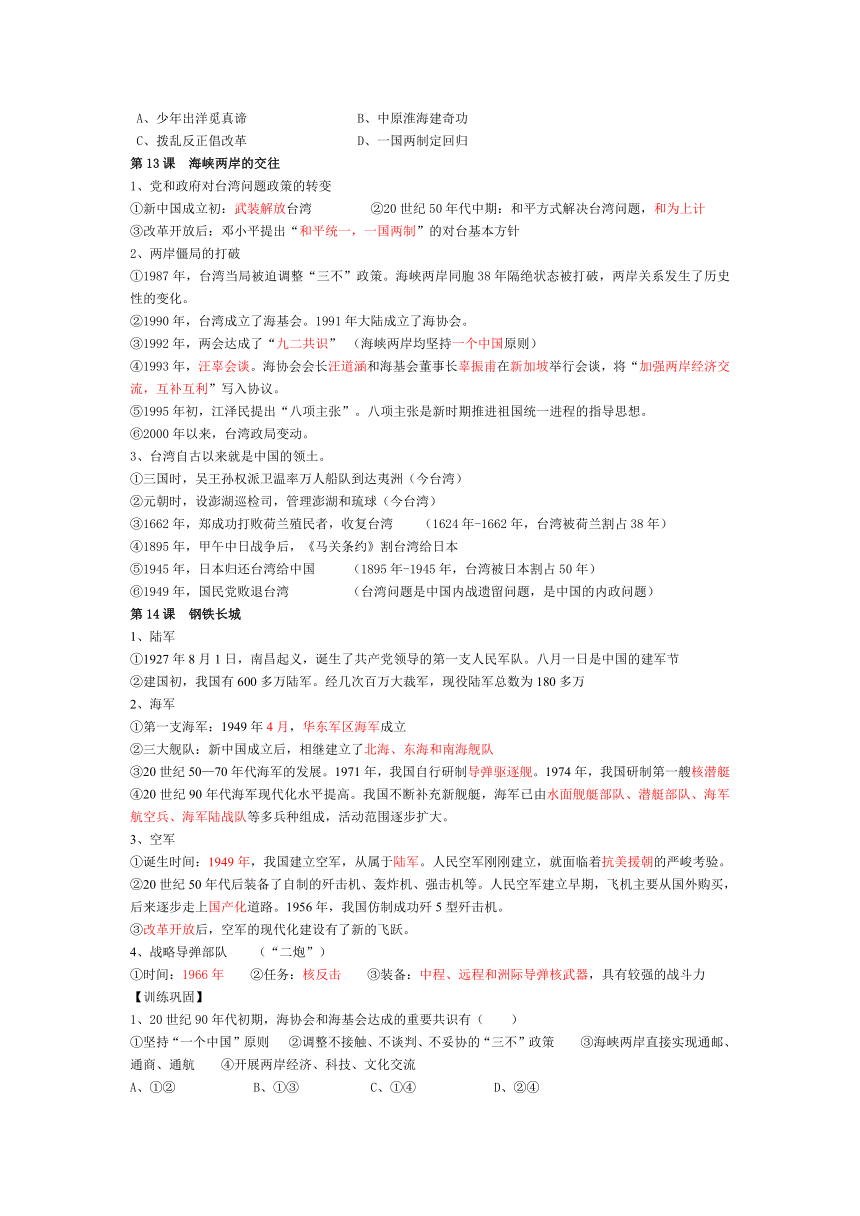 A、少年出洋觅真谛　　B、中原淮海建奇功
C、拨乱反正倡改革　　D、一国两制定回归

第 13 课　海峡两岸的交往

1、党和政府对台湾问题政策的转变
①新中国成立初：武装解放台湾　　②20 世纪 50 年代中期：和平方式解决台湾问题，和为上计
③改革开放后：邓小平提出“和平统一，一国两制”的对台基本方针

2、两岸僵局的打破
①1987 年，台湾当局被迫调整“三不”政策。海峡两岸同胞 38 年隔绝状态被打破，两岸关系发生了历史性的变化。
②1990 年，台湾成立了海基会。1991 年大陆成立了海协会。
③1992 年，两会达成了“九二共识”　（海峡两岸均坚持一个中国原则）
④1993 年，汪辜会谈。海协会会长汪道涵和海基会董事长辜振甫在新加坡举行会谈，将“加强两岸经济交流，互补互利”写入协议。
⑤1995 年初，江泽民提出“八项主张”。八项主张是新时期推进祖国统一进程的指导思想。
⑥2000 年以来，台湾政局变动。

3、台湾自古以来就是中国的领土。
①三国时，吴王孙权派卫温率万人船队到达夷洲（今台湾）
②元朝时，设澎湖巡检司，管理澎湖和琉球（今台湾）
③1662 年，郑成功打败荷兰殖民者，收复台湾　（1624 年-1662 年，台湾被荷兰割占 38 年）
④1895 年，甲午中日战争后，《马关条约》割台湾给日本
⑤1945 年，日本归还台湾给中国　（1895 年-1945 年，台湾被日本割占 50 年）
⑥1949 年，国民党败退台湾　（台湾问题是中国内战遗留问题，是中国的内政问题）

第 14 课　钢铁长城

1、陆军
①1927 年 8 月 1 日，南昌起义，诞生了共产党领导的第一支人民军队。八月一日是中国的建军节
②建国初，我国有 600 多万陆军。经几次百万大裁军，现役陆军总数为 180 多万

2、海军
①第一支海军：1949 年 4 月，华东军区海军成立
②三大舰队：新中国成立后，相继建立了北海、东海和南海舰队
③20 世纪 50—70 年代海军的发展。1971 年，我国自行研制导弹驱逐舰。1974 年，我国研制第一艘核潜艇
④20 世纪 90 年代海军现代化水平提高。我国不断补充新舰艇，海军已由水面舰艇部队、潜艇部队、海军航空兵、海军陆战队等多兵种组成，活动范围逐步扩大。

3、空军
①诞生时间：1949 年，我国建立空军，从属于陆军。人民空军刚刚建立，就面临着抗美援朝的严峻考验。
②20 世纪 50 年代后装备了自制的歼击机、轰炸机、强击机等。人民空军建立早期，飞机主要从国外购买，后来逐步走上国产化道路。1956 年，我国仿制成功歼 5 型歼击机。
③改革开放后，空军的现代化建设有了新的飞跃。

4、战略导弹部队　（“二炮”）
①时间：1966 年　②任务：核反击　③装备：中程、远程和洲际导弹核武器，具有较强的战斗力

【训练巩固】
1、20 世纪 90 年代初期，海协会和海基会达成的重要共识有（　　）
①坚持“一个中国”原则　②调整不接触、不谈判、不妥协的“三不”政策　③海峡两岸直接实现通邮、通商、通航　④开展两岸经济、科技、文化交流
A、①②　　B、①③　　C、①④　　D、②④